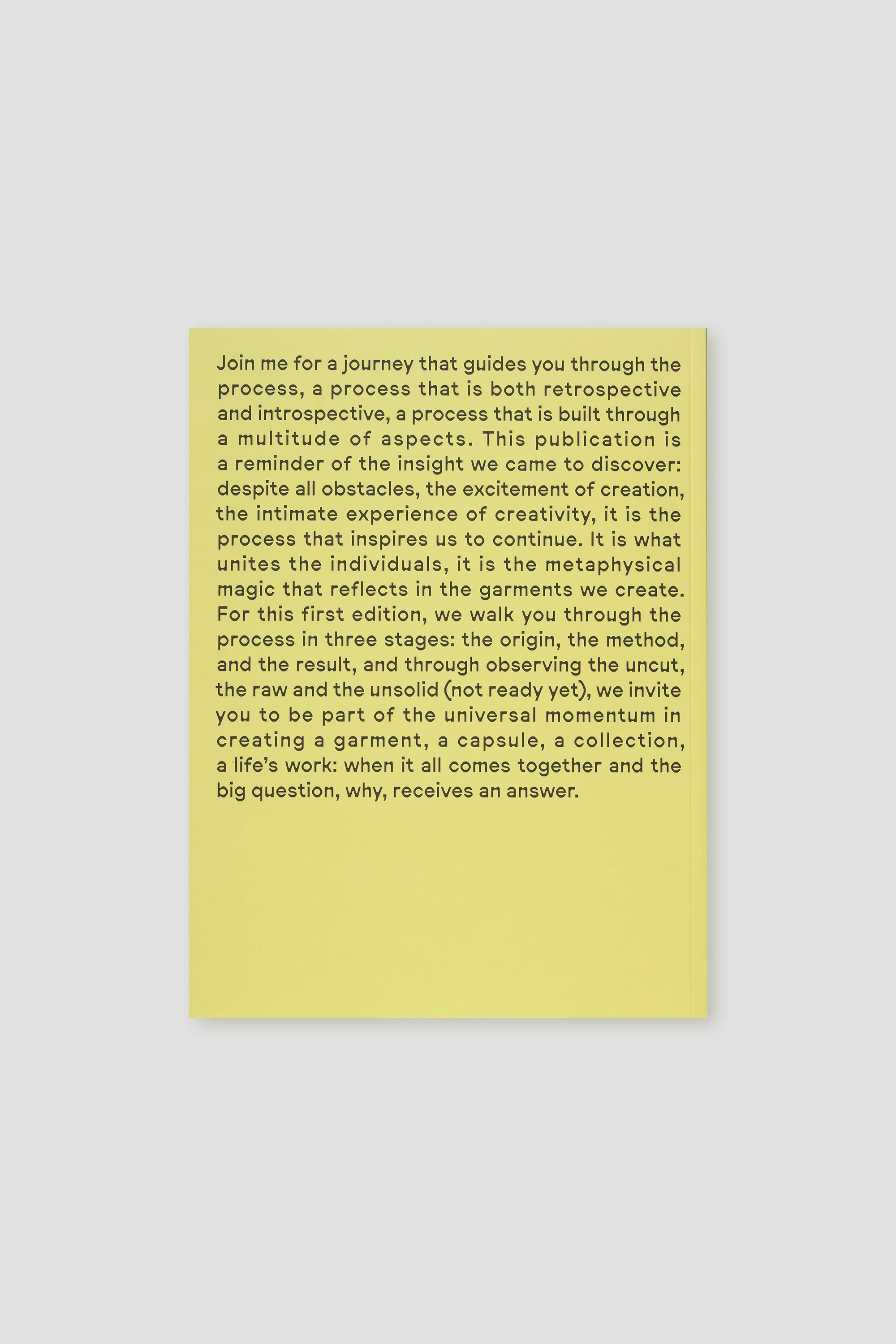 Join me for a journey that guides you through the process, a process that is both retrospective and introspective, a process that is built through a multitude of aspects. This publication is a reminder of the insight we came to discover: despite all obstacles, the excitement of creation, the intimate experience of creativity, it is the process that inspires us to continue. It is what unites the individuals, it is the metaphysical magic that reflects in the garments we create. For this first edition, we walk you through the process in three stages: the origin, the method, and the result, and through observing the uncut, the raw and the unsolid (not ready yet), we invite you to be part of the universal momentum in creating a garment, a capsule, a collection, a life's work: when it all comes together and the big question, why, receives an answer.